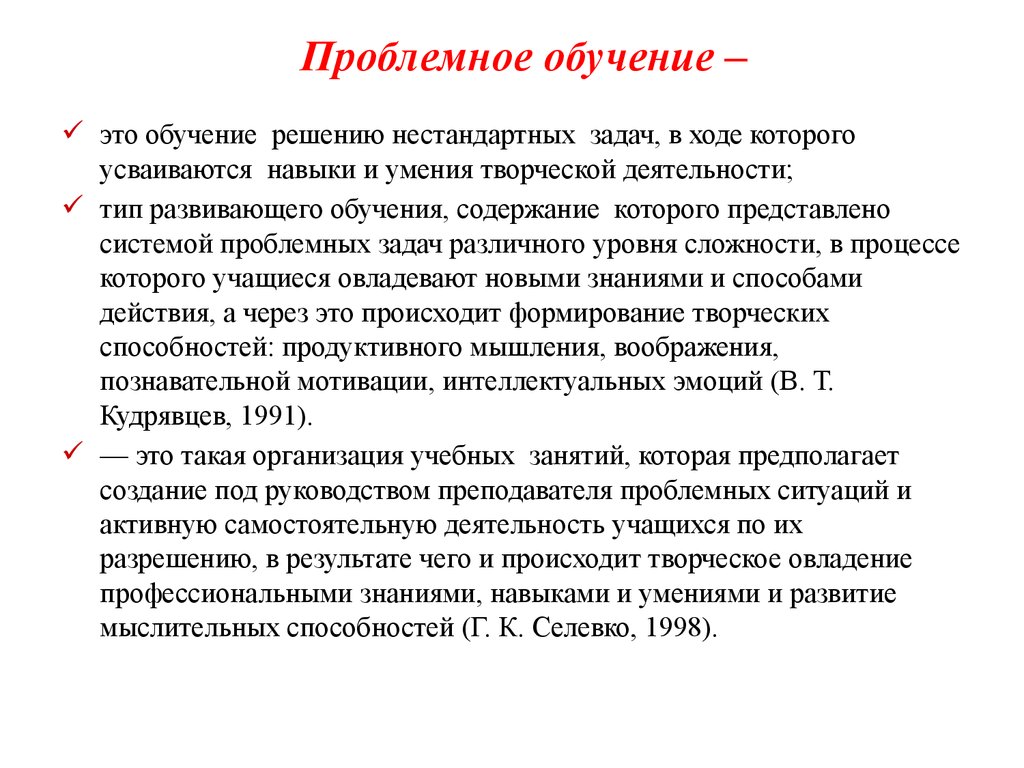 Проблемное обучение –

✓ это обучение решению нестандартных задач, в ходе которого усваиваются навыки и умения творческой деятельности;

✓ тип развивающего обучения, содержание которого представлено системой проблемных задач различного уровня сложности, в процессе которого учащиеся овладевают новыми знаниями и способами действия, а через это происходит формирование творческих способностей: продуктивного мышления, воображения, познавательной мотивации, интеллектуальных эмоций (В. Т. Кудрявцев, 1991).

✓ — это такая организация учебных занятий, которая предполагает создание под руководством преподавателя проблемных ситуаций и активную самостоятельную деятельность учащихся по их разрешению, в результате чего и происходит творческое овладение профессиональными знаниями, навыками и умениями и развитие мыслительных способностей (Г. К. Селевко, 1998).